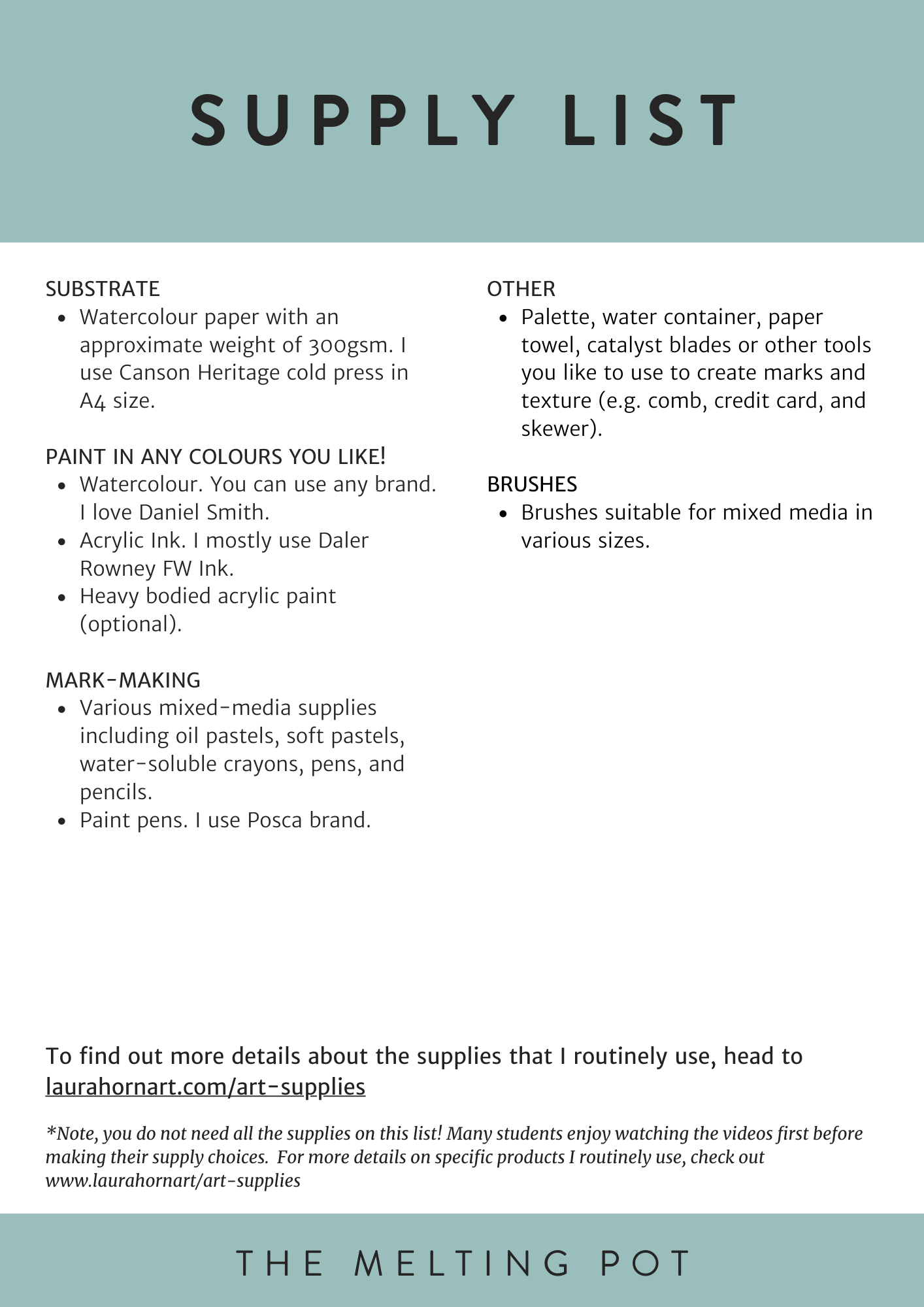 SUPPLY LIST

SUBSTRATE
- Watercolour paper with an approximate weight of 300gsm. I use Canson Heritage cold press in A4 size.

PAINT IN ANY COLOURS YOU LIKE!
- Watercolour. You can use any brand. I love Daniel Smith.
- Acrylic Ink. I mostly use Daler Rowney FW Ink.
- Heavy bodied acrylic paint (optional).

MARK-MAKING
- Various mixed-media supplies including oil pastels, soft pastels, water-soluble crayons, pens, and pencils.
- Paint pens. I use Posca brand.

OTHER
- Palette, water container, paper towel, catalyst blades or other tools you like to use to create marks and texture (e.g. comb, credit card, and skewer).

BRUSHES
- Brushes suitable for mixed media in various sizes.

To find out more details about the supplies that I routinely use, head to laurahornart.com/art-supplies

*Note, you do not need all the supplies on this list! Many students enjoy watching the videos first before making their supply choices. For more details on specific products I routinely use, check out www.laurahornart/art-supplies

THE MELTING POT